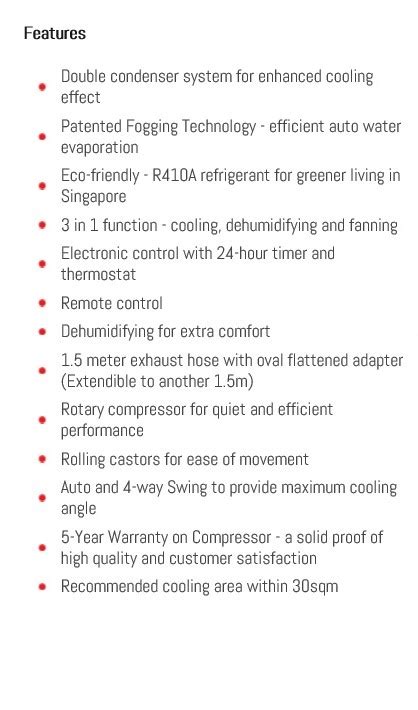 Features

- Double condenser system for enhanced cooling effect
- Patented Fogging Technology - efficient auto water evaporation
- Eco-friendly - R410A refrigerant for greener living in Singapore
- 3 in 1 function - cooling, dehumidifying and fanning
- Electronic control with 24-hour timer and thermostat
- Remote control
- Dehumidifying for extra comfort
- 1.5 meter exhaust hose with oval flattened adapter (Extendible to another 1.5m)
- Rotary compressor for quiet and efficient performance
- Rolling castors for ease of movement
- Auto and 4-way Swing to provide maximum cooling angle
- 5-Year Warranty on Compressor - a solid proof of high quality and customer satisfaction
- Recommended cooling area within 30sqm